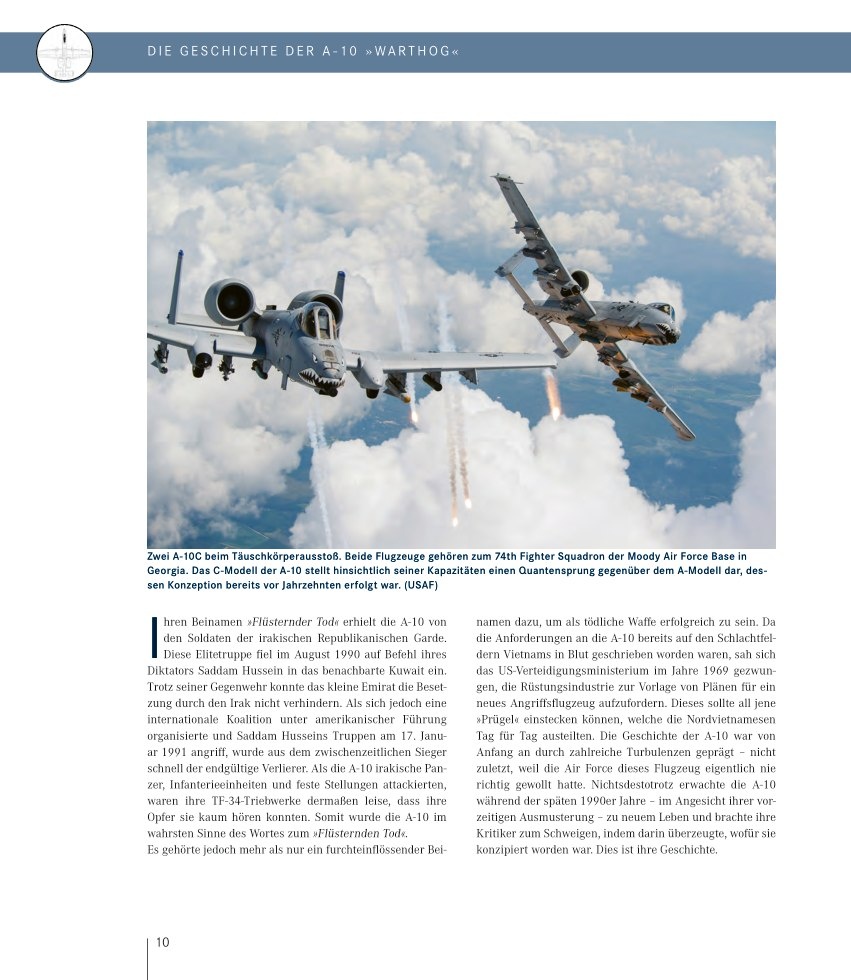 DIE GESCHICHTE DER A-10 »WARTHOG«

Zwei A-10C beim Täuschkörperausstoß. Beide Flugzeuge gehören zum 74th Fighter Squadron der Moody Air Force Base in Georgia. Das C-Modell der A-10 stellt hinsichtlich seiner Kapazitäten einen Quantensprung gegenüber dem A-Modell dar, dessen Konzeption bereits vor Jahrzehnten erfolgt war. (USAF)

Ihren Beinamen »Flüsternder Tod« erhielt die A-10 von den Soldaten der irakischen Republikanischen Garde. Diese Elitetruppe fiel im August 1990 auf Befehl ihres Diktators Saddam Hussein in das benachbarte Kuwait ein. Trotz seiner Gegenwehr konnte das kleine Emirat die Besetzung durch den Irak nicht verhindern. Als sich jedoch eine internationale Koalition unter amerikanischer Führung organisierte und Saddam Husseins Truppen am 17. Januar 1991 angriff, wurde aus dem zwischenzeitlichen Sieger schnell der endgültige Verlierer. Als die A-10 irakische Panzer, Infanterieeinheiten und feste Stellungen attackierten, waren ihre TF-34-Triebwerke dermaßen leise, dass ihre Opfer sie kaum hören konnten. Somit wurde die A-10 im wahrsten Sinne des Wortes zum »Flüsternden Tod«.
Es gehörte jedoch mehr als nur ein furchteinflössender Beinamen dazu, um als tödliche Waffe erfolgreich zu sein. Da die Anforderungen an die A-10 bereits auf den Schlachtfeldern Vietnams in Blut geschrieben worden waren, sah sich das US-Verteidigungsministerium im Jahre 1969 gezwungen, die Rüstungsindustrie zur Vorlage von Plänen für ein neues Angriffsflugzeug aufzufordern. Dieses sollte all jene »Prügel« einstecken können, welche die Nordvietnamesen Tag für Tag austeilten. Die Geschichte der A-10 war von Anfang an durch zahlreiche Turbulenzen geprägt – nicht zuletzt, weil die Air Force dieses Flugzeug eigentlich nie richtig gewollt hatte. Nichtsdestotrotz erwachte die A-10 während der späten 1990er Jahre – im Angesicht ihrer vorzeitigen Ausmusterung – zu neuem Leben und brachte ihre Kritiker zum Schweigen, indem darin überzeugte, wofür sie konzipiert worden war. Dies ist ihre Geschichte.

10